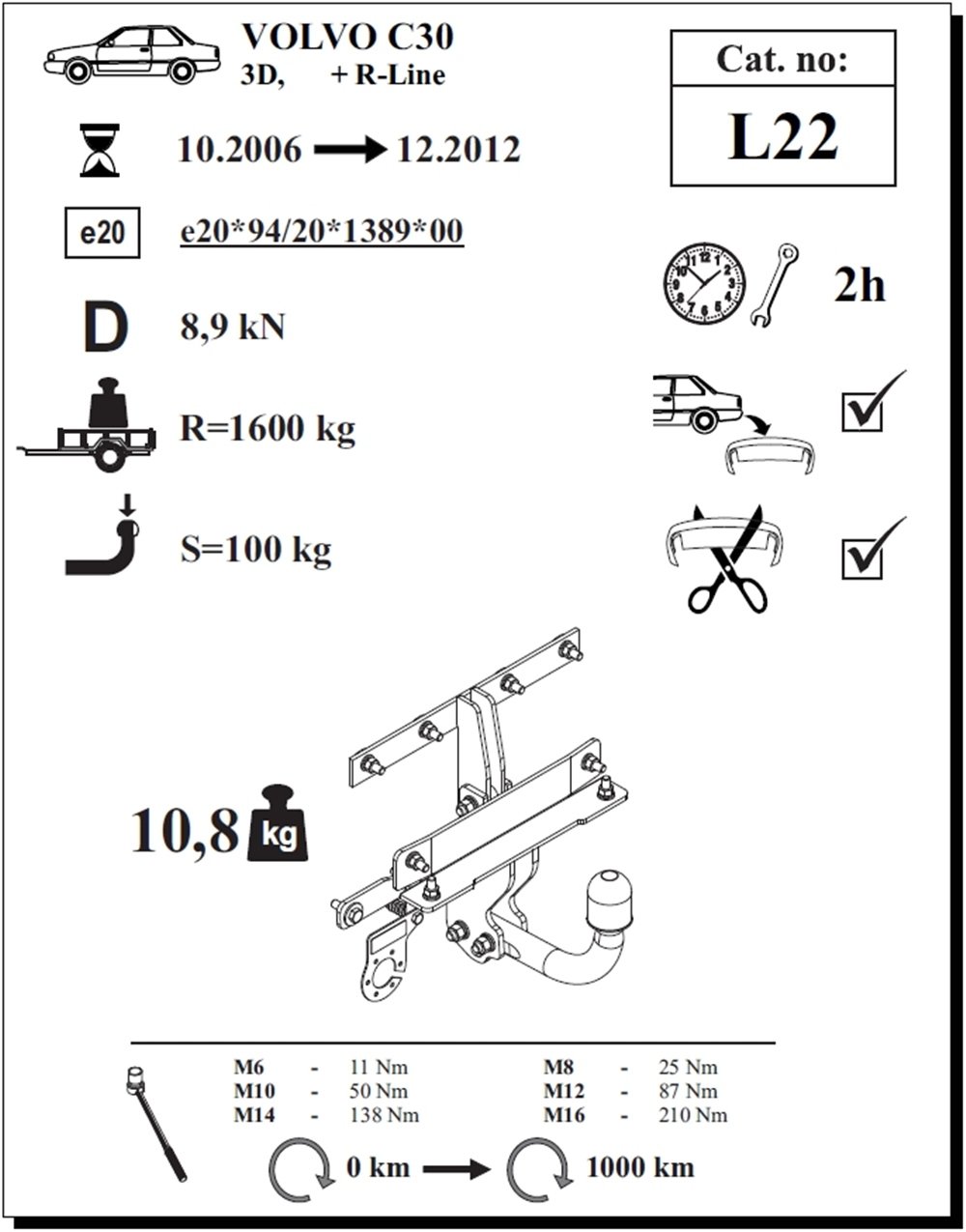 VOLVO C30
3D, + R-Line

Cat. no:
L22

10.2006 → 12.2012

e20
e20*94/20*1389*00

2h

D
8,9 kN

R=1600 kg

S=100 kg

10,8 kg

M6 - 11 Nm
M10 - 50 Nm
M14 - 138 Nm

M8 - 25 Nm
M12 - 87 Nm
M16 - 210 Nm

0 km → 1000 km